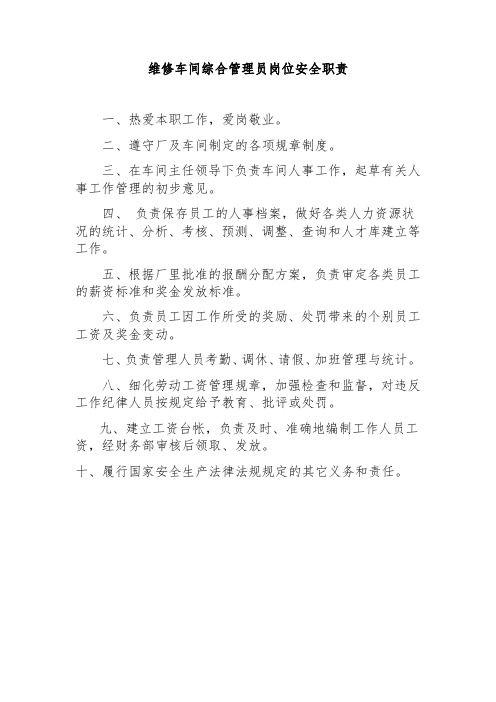 维修车间综合管理员岗位安全职责

一、热爱本职工作，爱岗敬业。

二、遵守厂及车间制定的各项规章制度。

三、在车间主任领导下负责车间人事工作，起草有关人事工作管理的初步意见。

四、 负责保存员工的人事档案，做好各类人力资源状况的统计、分析、考核、预测、调整、查询和人才库建立等工作。

五、根据厂里批准的报酬分配方案，负责审定各类员工的薪资标准和奖金发放标准。

六、负责员工因工作所受的奖励、处罚带来的个别员工工资及奖金变动。

七、负责管理人员考勤、调休、请假、加班管理与统计。

八、细化劳动工资管理规章，加强检查和监督，对违反工作纪律人员按规定给予教育、批评或处罚。

九、建立工资台帐，负责及时、准确地编制工作人员工资，经财务部审核后领取、发放。

十、履行国家安全生产法律法规规定的其它义务和责任。